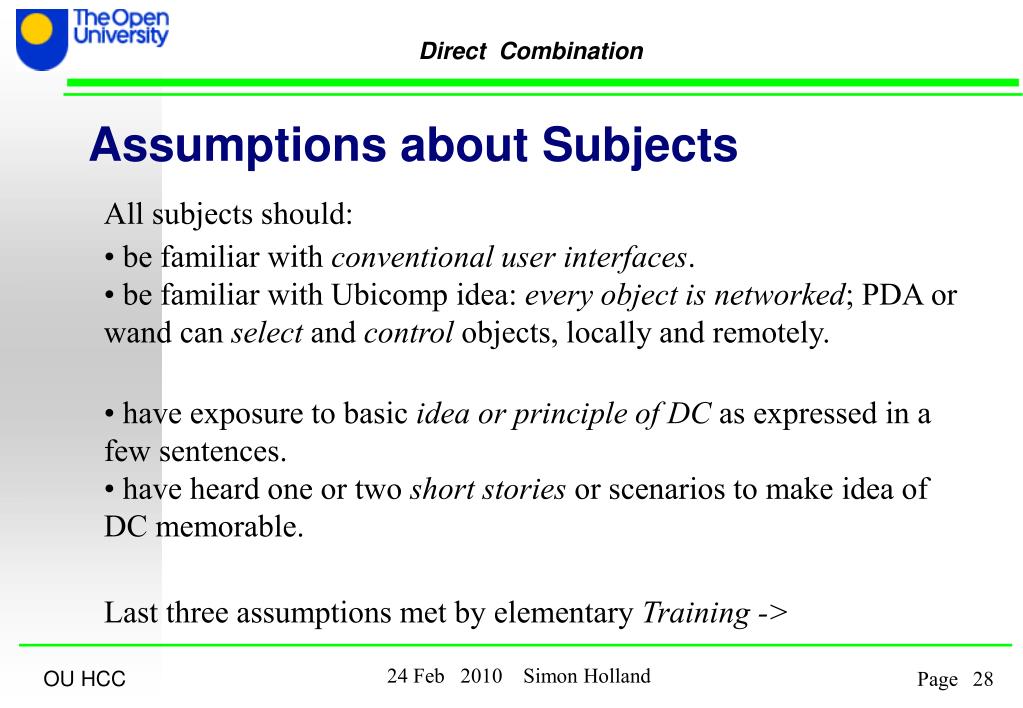 The Open University

Direct Combination

Assumptions about Subjects

All subjects should:

• be familiar with conventional user interfaces.
• be familiar with Ubicomp idea: every object is networked; PDA or wand can select and control objects, locally and remotely.

• have exposure to basic idea or principle of DC as expressed in a few sentences.
• have heard one or two short stories or scenarios to make idea of DC memorable.

Last three assumptions met by elementary Training ->

OU HCC

24 Feb 2010 Simon Holland

Page 28